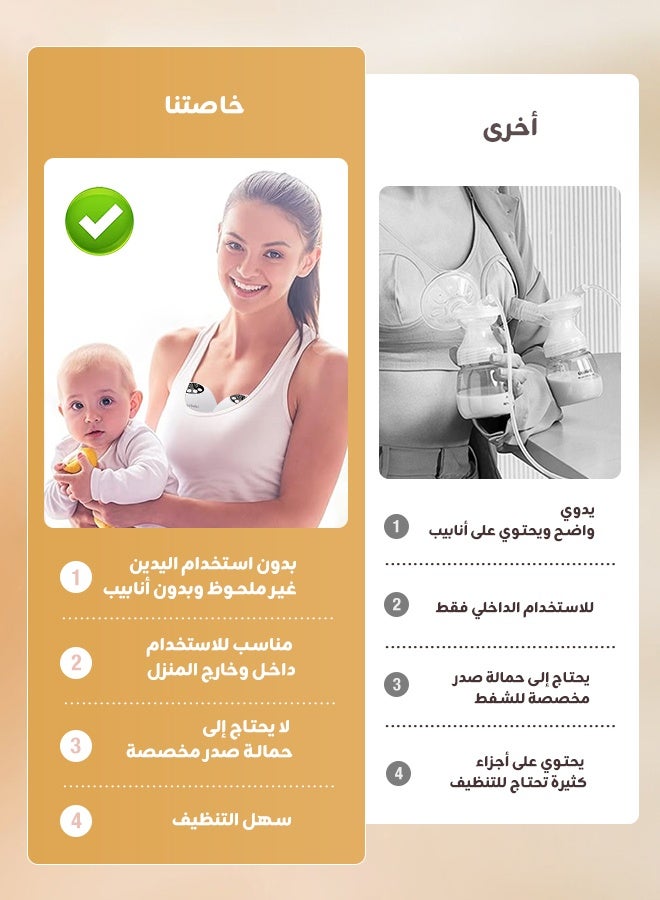 خاصتنا

1 بدون استخدام اليدين غير ملحوظ وبدون أنابيب

2 مناسب للاستخدام داخل وخارج المنزل

3 لا يحتاج إلى حمالة صدر مخصصة

4 سهل التنظيف

أخرى

1 يدوي واضح ويحتوي على أنابيب

2 للاستخدام الداخلي فقط

3 يحتاج إلى حمالة صدر مخصصة للشفط

4 يحتوي على أجزاء كثيرة تحتاج للتنظيف